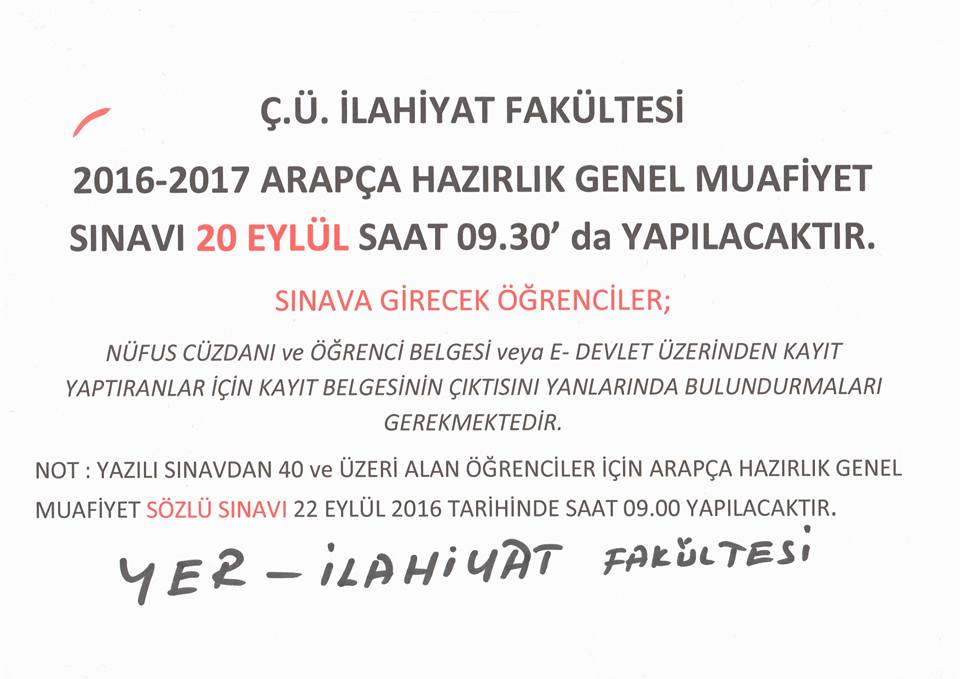 Ç.Ü. İLAHİYAT FAKÜLTESİ

2016-2017 ARAPÇA HAZIRLIK GENEL MUAFİYET SINAVI 20 EYLÜL SAAT 09.30' da YAPILACAKTIR.

SINAVA GİRECEK ÖĞRENCİLER;

NÜFUS CÜZDANI ve ÖĞRENCİ BELGESİ veya E- DEVLET ÜZERİNDEN KAYIT YAPTIRANLAR İÇİN KAYIT BELGESİNİN ÇIKTISINI YANLARINDA BULUNDURMALARI GEREKMEKTEDİR.

NOT : YAZILI SINAVDAN 40 ve ÜZERİ ALAN ÖĞRENCİLER İÇİN ARAPÇA HAZIRLIK GENEL MUAFİYET SÖZLÜ SINAVI 22 EYLÜL 2016 TARİHİNDE SAAT 09.00 YAPILACAKTIR.

YER - İLAHİYAT FAKÜLTESİ